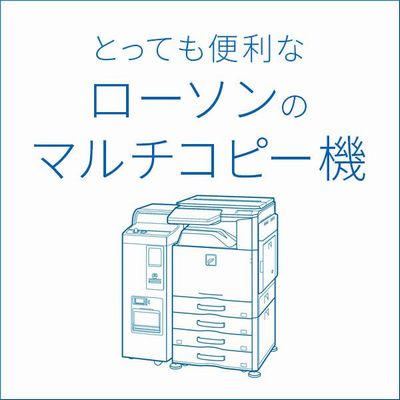 とっても便利な
ローソンの
マルチコピー機